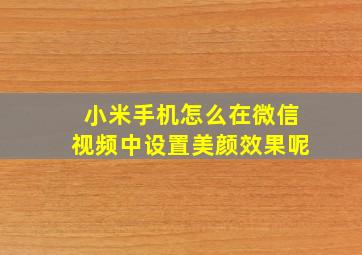 小米手机怎么在微信视频中设置美颜效果呢